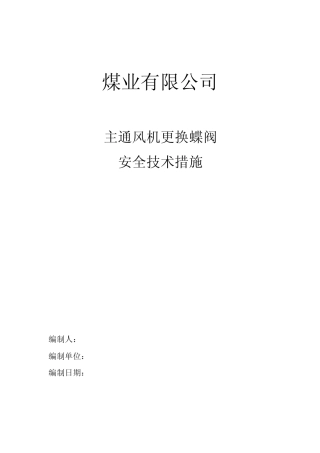 煤业有限公司

主通风机更换蝶阀
安全技术措施

编制人：
编制单位：
编制日期：